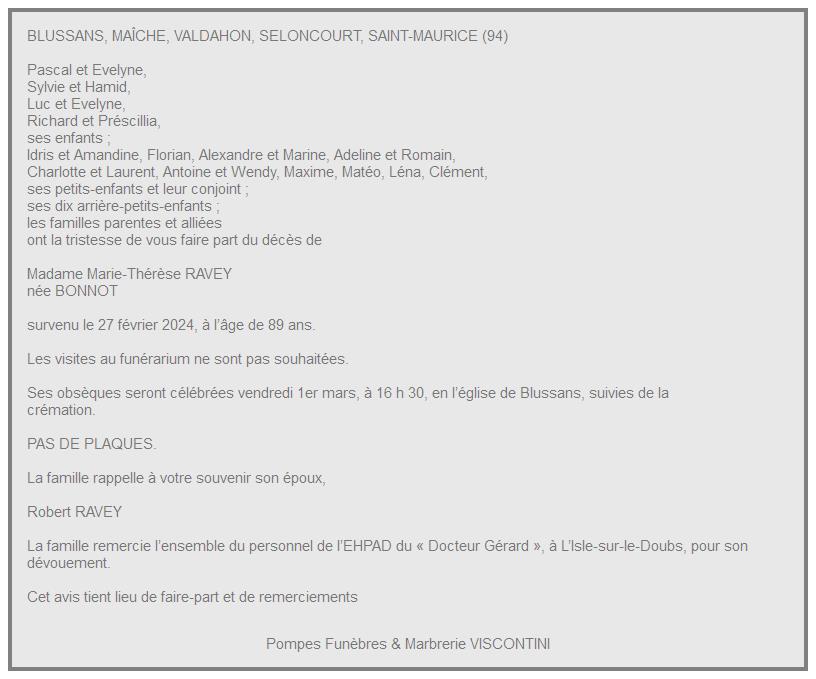 BLUSSANS, MAÎCHE, VALDAHON, SELONCOURT, SAINT-MAURICE (94)

Pascal et Evelyne,
Sylvie et Hamid,
Luc et Evelyne,
Richard et Préscillia,
ses enfants ;
Idris et Amandine, Florian, Alexandre et Marine, Adeline et Romain,
Charlotte et Laurent, Antoine et Wendy, Maxime, Matéo, Léna, Clément,
ses petits-enfants et leur conjoint ;
ses dix arrière-petits-enfants ;
les familles parentes et alliées
ont la tristesse de vous faire part du décès de

Madame Marie-Thérèse RAVEY
née BONNOT

survenu le 27 février 2024, à l'âge de 89 ans.

Les visites au funérarium ne sont pas souhaitées.

Ses obsèques seront célébrées vendredi 1er mars, à 16 h 30, en l'église de Blussans, suivies de la crémation.

PAS DE PLAQUES.

La famille rappelle à votre souvenir son époux,

Robert RAVEY

La famille remercie l'ensemble du personnel de l'EHPAD du « Docteur Gérard », à L'Isle-sur-le-Doubs, pour son dévouement.

Cet avis tient lieu de faire-part et de remerciements

Pompes Funèbres & Marbrerie VISCONTINI